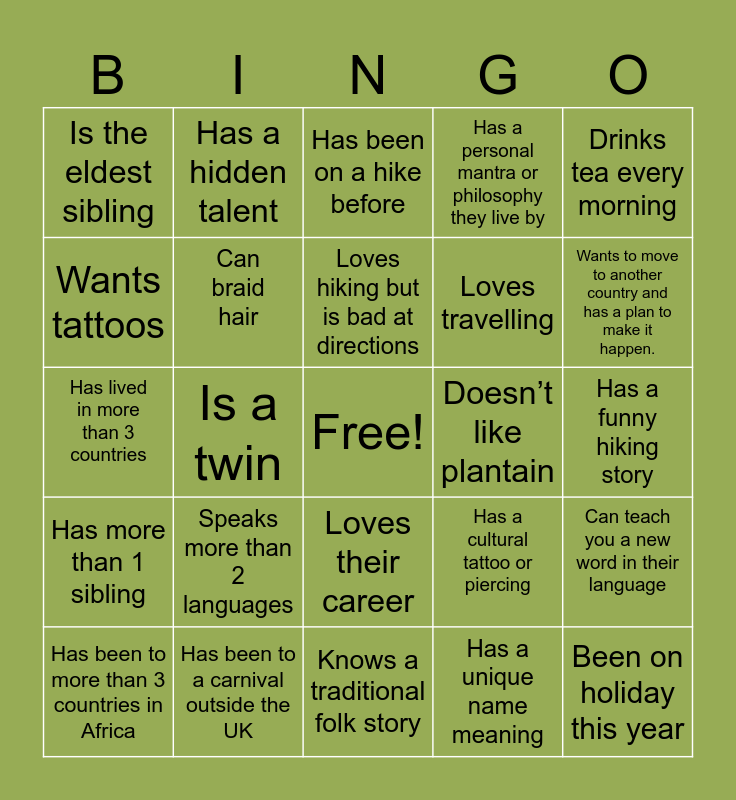 | B | I | N | G | O |
|---|---|---|---|---|
| Is the eldest sibling | Has a hidden talent | Has been on a hike before | Has a personal mantra or philosophy they live by | Drinks tea every morning |
| Wants tattoos | Can braid hair | Loves hiking but is bad at directions | Loves travelling | Wants to move to another country and has a plan to make it happen. |
| Has lived in more than 3 countries | Is a twin | Free! | Doesn't like plantain | Has a funny hiking story |
| Has more than 1 sibling | Speaks more than 2 languages | Loves their career | Has a cultural tattoo or piercing | Can teach you a new word in their language |
| Has been to more than 3 countries in Africa | Has been to a carnival outside the UK | Knows a traditional folk story | Has a unique name meaning | Been on holiday this year |